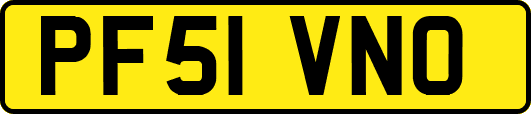 PF51 VNO